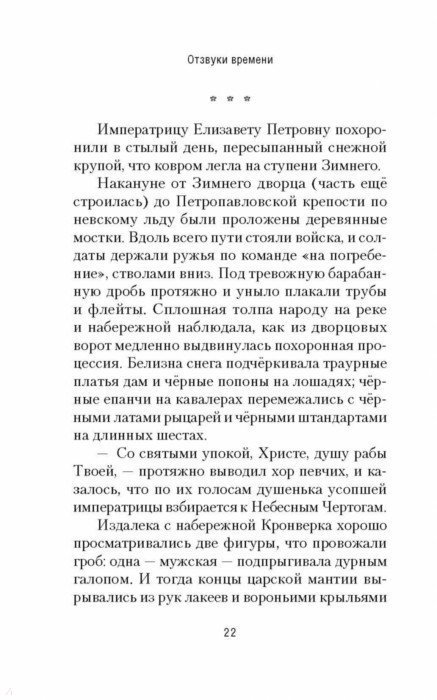 Отзвуки времени

* * *

Императрицу Елизавету Петровну похоронили в стылый день, пересыпанный снежной крупой, что ковром легла на ступени Зимнего.

Накануне от Зимнего дворца (часть ещё строилась) до Петропавловской крепости по невскому льду были проложены деревянные мостки. Вдоль всего пути стояли войска, и солдаты держали ружья по команде «на погребение», стволами вниз. Под тревожную барабанную дробь протяжно и уныло плакали трубы и флейты. Сплошная толпа народу на реке и набережной наблюдала, как из дворцовых ворот медленно выдвинулась похоронная процессия. Белизна снега подчёркивала траурные платья дам и чёрные попоны на лошадях; чёрные епанчи на кавалерах перемежались с чёрными латами рыцарей и чёрными штандартами на длинных шестах.

— Со святыми упокой, Христе, душу рабы Твоей, — протяжно выводил хор певчих, и казалось, что по их голосам душенька усопшей императрицы взбирается к Небесным Чертогам.

Издалека с набережной Кронверка хорошо просматривались две фигуры, что провожали гроб: одна — мужская — подпрыгивала дурным галопом. И тогда концы царской мантии вырывались из рук лакеев и вороньими крыльями

22